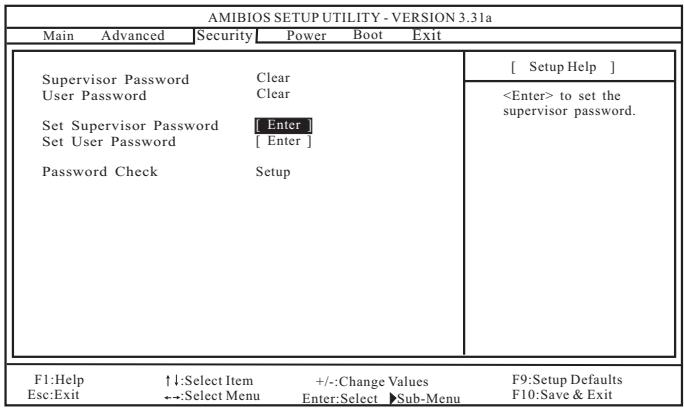 AMIBIOS SETUP UTILITY - VERSION 3.31a

Main Advanced Security Power Boot Exit

Supervisor Password Clear
User Password Clear

Set Supervisor Password [ Enter ]
Set User Password [ Enter ]

Password Check Setup

[ Setup Help ]

<Enter> to set the supervisor password.

F1:Help
Esc:Exit
↑↓:Select Item
←→:Select Menu
+/-:Change Values
Enter:Select ▶Sub-Menu
F9:Setup Defaults
F10:Save & Exit